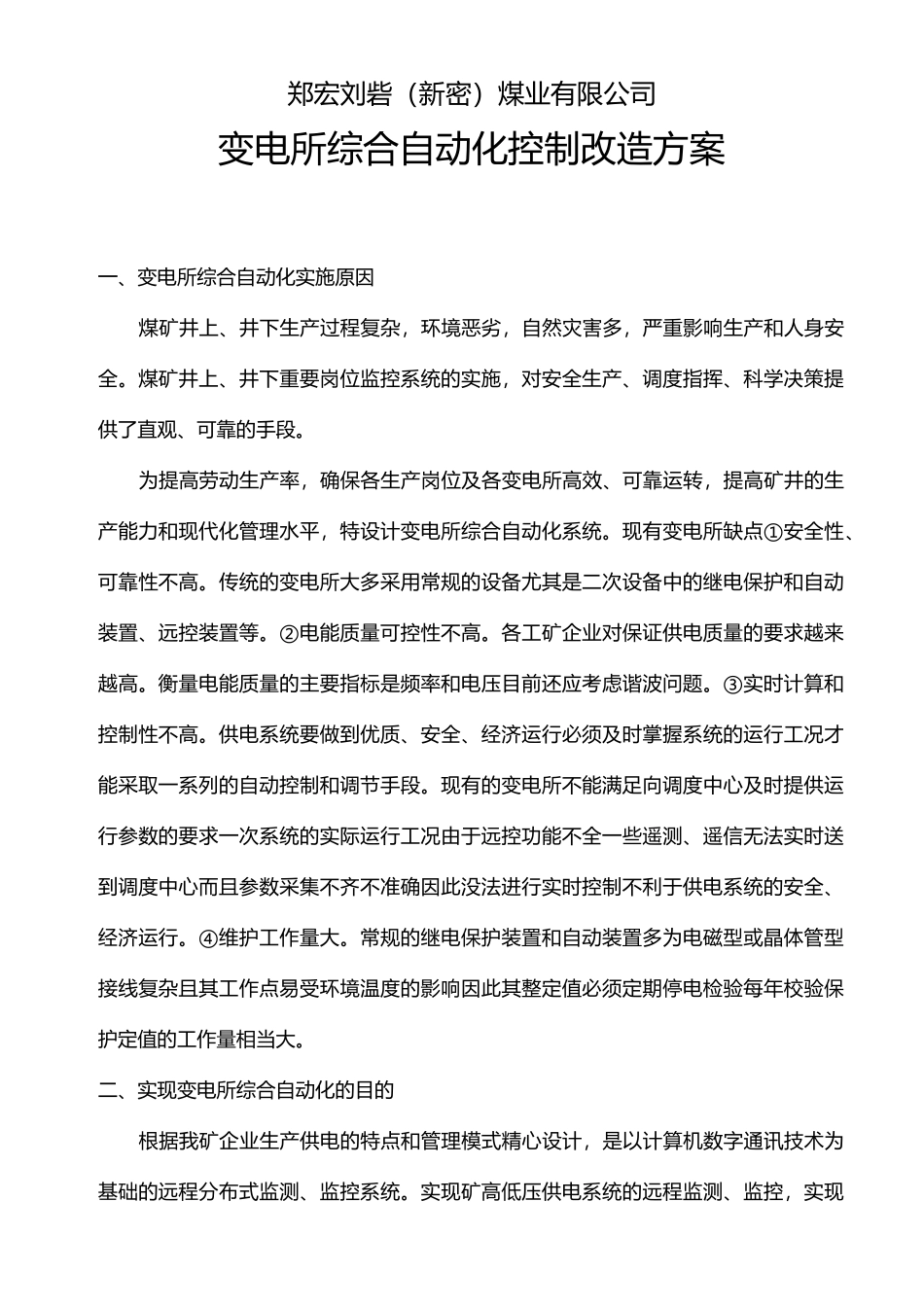 郑宏刘砦（新密）煤业有限公司

变电所综合自动化控制改造方案

一、变电所综合自动化实施原因

煤矿井上、井下生产过程复杂，环境恶劣，自然灾害多，严重影响生产和人身安全。煤矿井上、井下重要岗位监控系统的实施，对安全生产、调度指挥、科学决策提供了直观、可靠的手段。

为提高劳动生产率，确保各生产岗位及各变电所高效、可靠运转，提高矿井的生产能力和现代化管理水平，特设计变电所综合自动化系统。现有变电所缺点①安全性、可靠性不高。传统的变电所大多采用常规的设备尤其是二次设备中的继电保护和自动装置、远控装置等。②电能质量可控性不高。各工矿企业对保证供电质量的要求越来越高。衡量电能质量的主要指标是频率和电压目前还应考虑谐波问题。③实时计算和控制性不高。供电系统要做到优质、安全、经济运行必须及时掌握系统的运行工况才能采取一系列的自动控制和调节手段。现有的变电所不能满足向调度中心及时提供运行参数的要求一次系统的实际运行工况由于远控功能不全一些遥测、遥信无法实时送到调度中心而且参数采集不齐不准确因此没法进行实时控制不利于供电系统的安全、经济运行。④维护工作量大。常规的继电保护装置和自动装置多为电磁型或晶体管型接线复杂且其工作点易受环境温度的影响因此其整定值必须定期停电检验每年校验保护定值的工作量相当大。

二、实现变电所综合自动化的目的

根据我矿企业生产供电的特点和管理模式精心设计，是以计算机数字通讯技术为基础的远程分布式监测、监控系统。实现矿高低压供电系统的远程监测、监控，实现